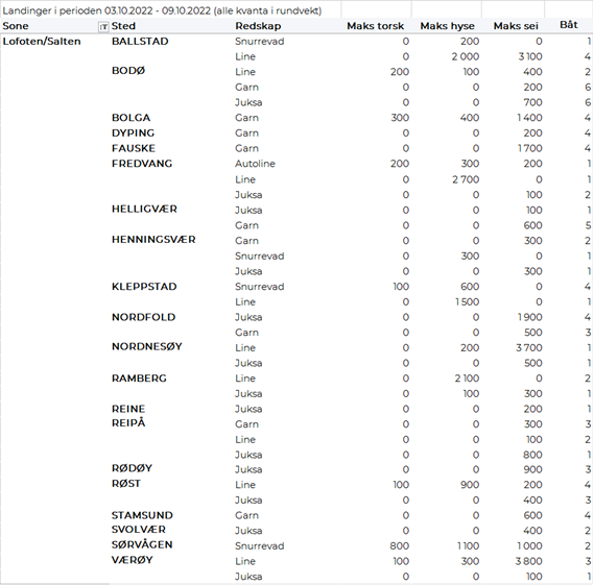 Landinger i perioden 03.10.2022 - 09.10.2022 (alle kvanta i rundvekt)

| Sone | Sted | Redskap | Maks torsk | Maks hyse | Maks sei | Båt |
|---|---|---|---|---|---|---|
| Lofoten/Salten | BALLSTAD | Snurrevad | 0 | 200 | 0 | 1 |
| | | Line | 0 | 2 000 | 3 100 | 4 |
| | BODØ | Line | 200 | 100 | 400 | 2 |
| | | Garn | 0 | 0 | 200 | 6 |
| | | Juksa | 0 | 0 | 700 | 6 |
| | BOLGA | Garn | 300 | 400 | 1 400 | 4 |
| | DYPING | Garn | 0 | 0 | 200 | 4 |
| | FAUSKE | Garn | 0 | 0 | 1 700 | 4 |
| | FREDVANG | Autoline | 200 | 300 | 200 | 1 |
| | | Line | 0 | 2 700 | 0 | 1 |
| | | Juksa | 0 | 0 | 100 | 2 |
| | HELLIGVÆR | Juksa | 0 | 0 | 100 | 1 |
| | | Garn | 0 | 0 | 600 | 5 |
| | HENNINGSVÆR | Garn | 0 | 0 | 300 | 2 |
| | | Snurrevad | 0 | 300 | 0 | 1 |
| | | Juksa | 0 | 0 | 300 | 1 |
| | KLEPPSTAD | Snurrevad | 100 | 600 | 0 | 4 |
| | | Line | 0 | 1 500 | 0 | 1 |
| | NORDFOLD | Juksa | 0 | 0 | 1 900 | 4 |
| | | Garn | 0 | 0 | 500 | 3 |
| | NORDNESØY | Line | 0 | 200 | 3 700 | 1 |
| | | Juksa | 0 | 0 | 500 | 1 |
| | RAMBERG | Line | 0 | 2 100 | 0 | 2 |
| | | Juksa | 0 | 100 | 300 | 1 |
| | REINE | Juksa | 0 | 0 | 200 | 1 |
| | REIPÅ | Garn | 0 | 0 | 300 | 3 |
| | | Line | 0 | 0 | 100 | 2 |
| | | Juksa | 0 | 0 | 800 | 1 |
| | RØDØY | Juksa | 0 | 0 | 900 | 3 |
| | RØST | Line | 100 | 900 | 200 | 4 |
| | | Juksa | 0 | 0 | 400 | 3 |
| | STAMSUND | Garn | 0 | 0 | 600 | 4 |
| | SVOLVÆR | Juksa | 0 | 0 | 400 | 2 |
| | SØRVÅGEN | Snurrevad | 800 | 1 100 | 1 000 | 2 |
| | VÆRØY | Line | 100 | 300 | 3 800 | 3 |
| | | Juksa | 0 | 0 | 100 | 1 |